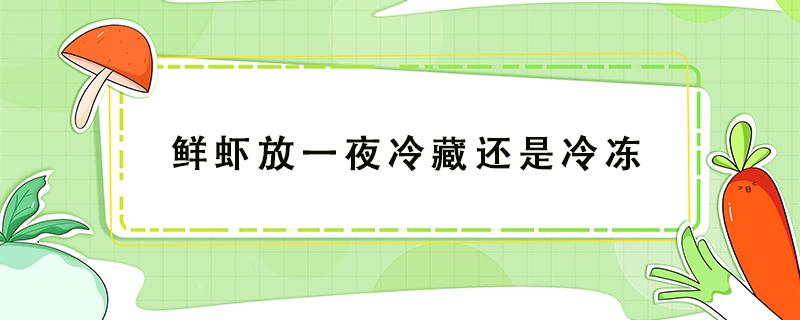 鲜虾放一夜冷藏还是冷冻